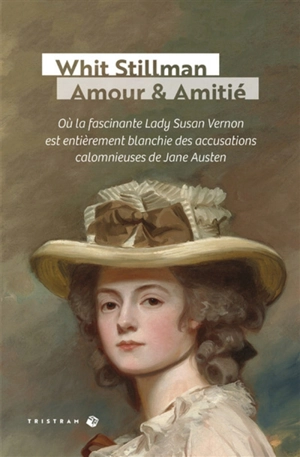 Whit Stillman
Amour & Amitié

Où la fascinante Lady Susan Vernon est entièrement blanchie des accusations calomnieuses de Jane Austen

TRISTRAM